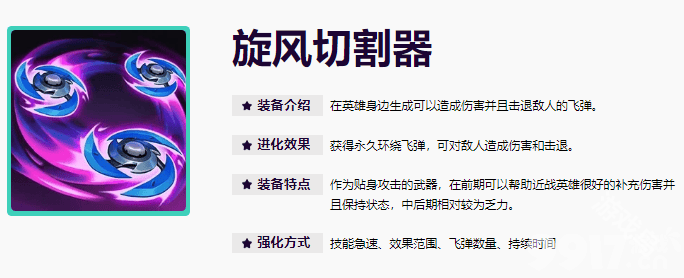 旋风切割器

装备介绍 在英雄身边生成可以造成伤害并且击退敌人的飞弹。

进化效果 获得永久环绕飞弹，可对敌人造成伤害和击退。

装备特点 作为贴身攻击的武器，在前期可以帮助近战英雄很好的补充伤害并且保持状态，中后期相对较为乏力。

强化方式 技能急速、效果范围、飞弹数量、持续时间